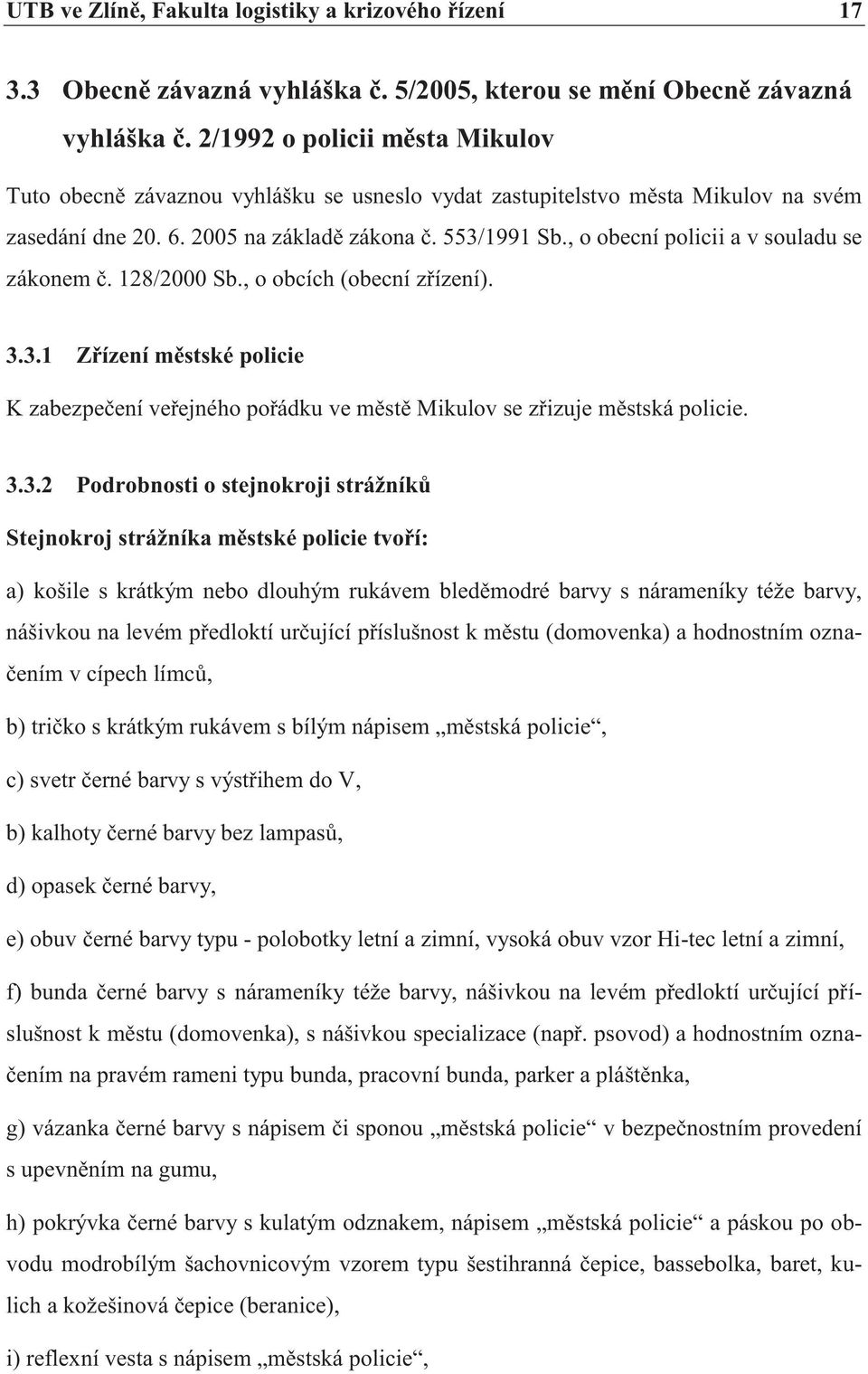 UTB ve Zlíně, Fakulta logistiky a krizového řízení 17

3.3 Obecně závazná vyhláška č. 5/2005, kterou se mění Obecně závazná vyhláška č. 2/1992 o policii města Mikulov

Tuto obecně závaznou vyhlášku se usneslo vydat zastupitelstvo města Mikulov na svém zasedání dne 20. 6. 2005 na základě zákona č. 553/1991 Sb., o obecní policii a v souladu se zákonem č. 128/2000 Sb., o obcích (obecní zřízení).

3.3.1 Zřízení městské policie

K zabezpečení veřejného pořádku ve městě Mikulov se zřizuje městská policie.

3.3.2 Podrobnosti o stejnokroji strážníků

Stejnokroj strážníka městské policie tvoří:

a) košile s krátkým nebo dlouhým rukávem bleděmodré barvy s nárameníky téže barvy, nášivkou na levém předloktí určující příslušnost k městu (domovenka) a hodnostním označením v cípech límců,

b) tričko s krátkým rukávem s bílým nápisem „městská policie“,

c) svetr černé barvy s výstřihem do V,

b) kalhoty černé barvy bez lampasů,

d) opasek černé barvy,

e) obuv černé barvy typu - polobotky letní a zimní, vysoká obuv vzor Hi-tec letní a zimní,

f) bunda černé barvy s nárameníky téže barvy, nášivkou na levém předloktí určující příslušnost k městu (domovenka), s nášivkou specializace (např. psovod) a hodnostním označením na pravém rameni typu bunda, pracovní bunda, parker a pláštěnka,

g) vázanka černé barvy s nápisem či sponou „městská policie“ v bezpečnostním provedení s upevněním na gumu,

h) pokrývka černé barvy s kulatým odznakem, nápisem „městská policie“ a páskou po obvodu modrobílým šachovnicovým vzorem typu šestihranná čepice, bassebolka, baret, kulich a kožešinová čepice (beranice),

i) reflexní vesta s nápisem „městská policie“,